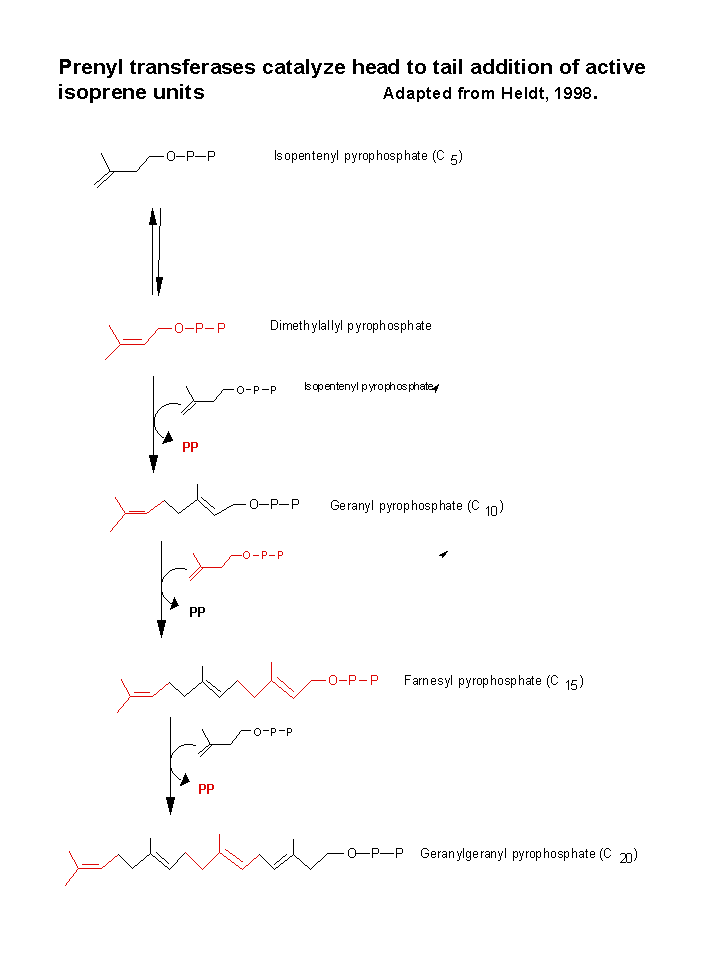 Prenyl transferases catalyze head to tail addition of active isoprene units Adapted from Heldt, 1998.

O–P–P Isopentenyl pyrophosphate ($C_5$)

O–P–P Dimethylallyl pyrophosphate

O–P–P Isopentenyl pyrophosphate

PP

O–P–P Geranyl pyrophosphate ($C_{10}$)

O–P–P

PP

O–P–P Farnesyl pyrophosphate ($C_{15}$)

O–P–P

PP

O–P–P Geranylgeranyl pyrophosphate ($C_{20}$)